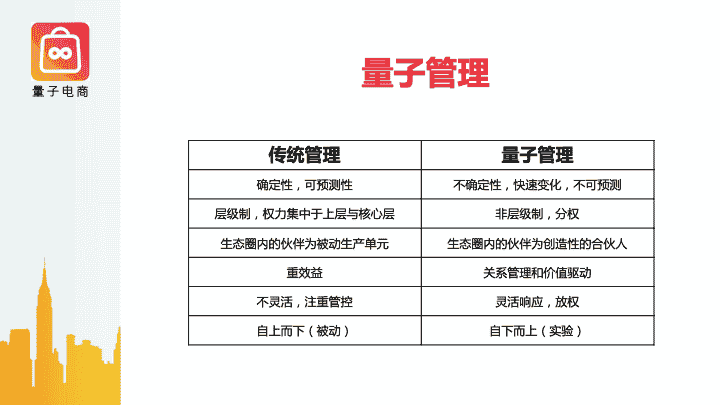 量子电商

量子管理

| 传统管理 | 量子管理 |
|---|---|
| 确定性，可预测性 | 不确定性，快速变化，不可预测 |
| 层级制，权力集中于上层与核心层 | 非层级制，分权 |
| 生态圈内的伙伴为被动生产单元 | 生态圈内的伙伴为创造性的合伙人 |
| 重效益 | 关系管理和价值驱动 |
| 不灵活，注重管控 | 灵活响应，放权 |
| 自上而下（被动） | 自下而上（实验） |